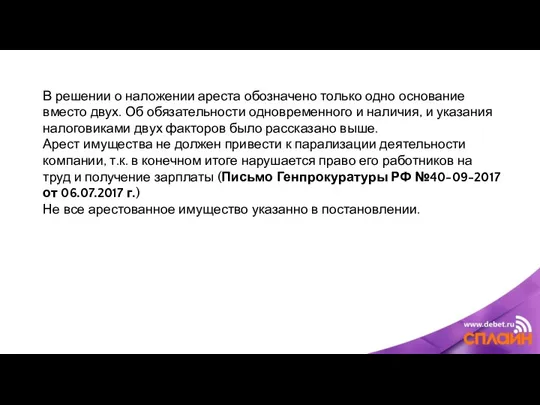 В решении о наложении ареста обозначено только одно основание вместо двух. Об обязательности одновременного и наличия, и указания налоговиками двух факторов было рассказано выше.
Арест имущества не должен привести к парализации деятельности компании, т.к. в конечном итоге нарушается право его работников на труд и получение зарплаты (Письмо Генпрокуратуры РФ №40-09-2017 от 06.07.2017 г.)
Не все арестованное имущество указанно в постановлении.

www.debet.ru
СПЛАЙН